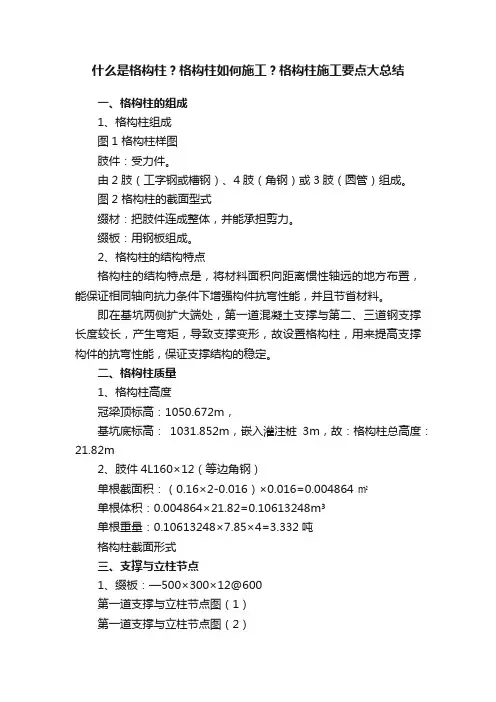 什么是格构柱？格构柱如何施工？格构柱施工要点大总结

一、格构柱的组成

1、格构柱组成

图 1 格构柱样图

肢件：受力件。

由 2 肢（工字钢或槽钢）、4 肢（角钢）或 3 肢（圆管）组成。

图 2 格构柱的截面型式

缀材：把肢件连成整体，并能承担剪力。

缀板：用钢板组成。

2、格构柱的结构特点

格构柱的结构特点是，将材料面积向距离惯性轴远的地方布置，能保证相同轴向抗力条件下增强构件抗弯性能，并且节省材料。

即在基坑两侧扩大端处，第一道混凝土支撑与第二、三道钢支撑长度较长，产生弯矩，导致支撑变形，故设置格构柱，用来提高支撑构件的抗弯性能，保证支撑结构的稳定。

二、格构柱质量

1、格构柱高度

冠梁顶标高：1050.672m，

基坑底标高： 1031.852m，嵌入灌注桩 3m，故：格构柱总高度：21.82m

2、肢件 4L160×12（等边角钢）

单根截面积：（0.16×2-0.016）×0.016=0.004864 ㎡

单根体积：0.004864×21.82=0.10613248m³

单根重量：0.10613248×7.85×4=3.332 吨

格构柱截面形式

三、支撑与立柱节点

1、缀板：—500×300×12@600

第一道支撑与立柱节点图（1）

第一道支撑与立柱节点图（2）